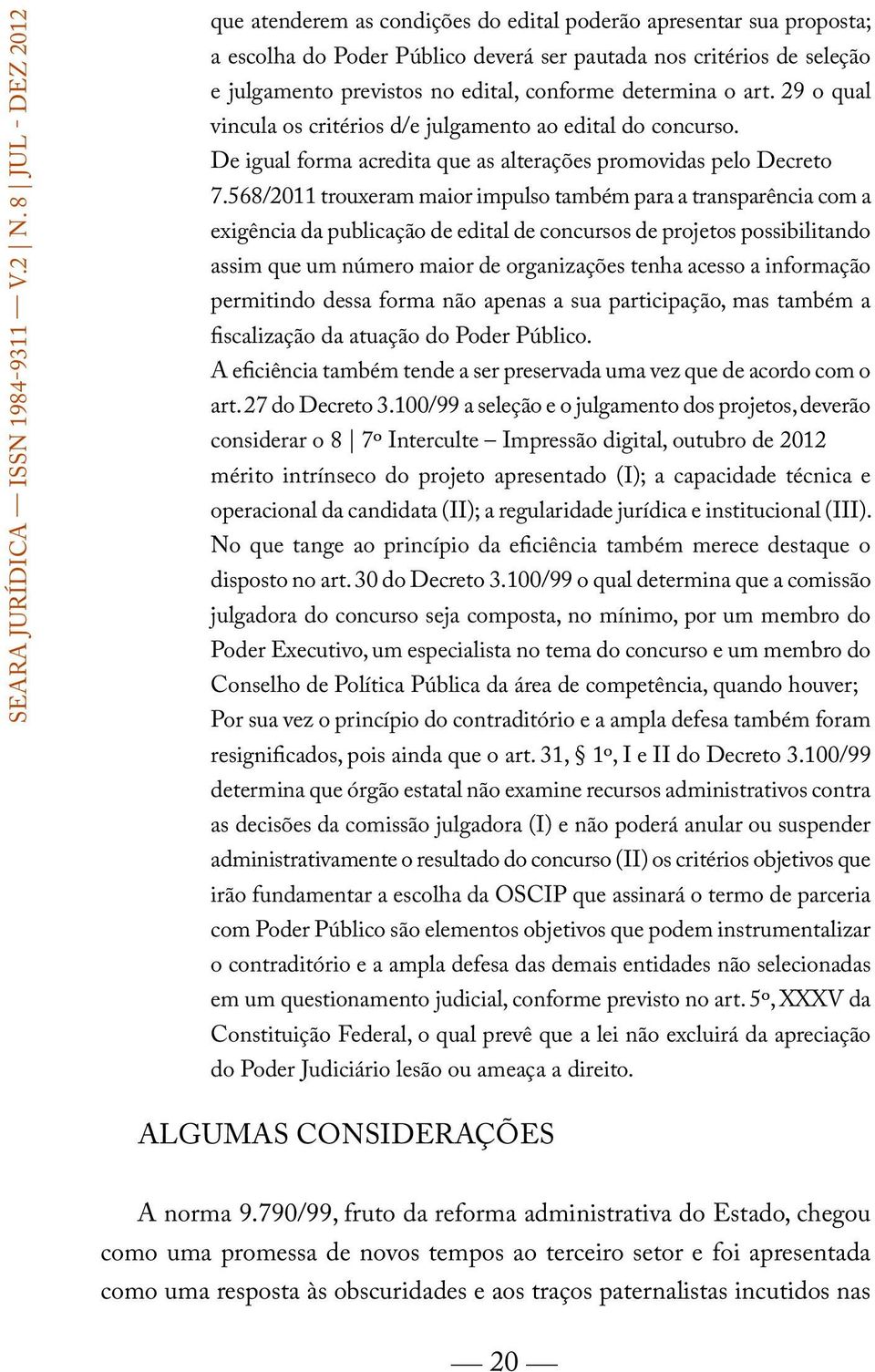 SEARA JURÍDICA — ISSN 1984-9311 — V.2 | N. 8 | JUL - DEZ 2012

que atenderem as condições do edital poderão apresentar sua proposta; a escolha do Poder Público deverá ser pautada nos critérios de seleção e julgamento previstos no edital, conforme determina o art. 29 o qual vincula os critérios d/e julgamento ao edital do concurso.

De igual forma acredita que as alterações promovidas pelo Decreto 7.568/2011 trouxeram maior impulso também para a transparência com a exigência da publicação de edital de concursos de projetos possibilitando assim que um número maior de organizações tenha acesso a informação permitindo dessa forma não apenas a sua participação, mas também a fiscalização da atuação do Poder Público.

A eficiência também tende a ser preservada uma vez que de acordo com o art. 27 do Decreto 3.100/99 a seleção e o julgamento dos projetos, deverão considerar o 8 | 7º Interculte – Impressão digital, outubro de 2012 mérito intrínseco do projeto apresentado (I); a capacidade técnica e operacional da candidata (II); a regularidade jurídica e institucional (III).

No que tange ao princípio da eficiência também merece destaque o disposto no art. 30 do Decreto 3.100/99 o qual determina que a comissão julgadora do concurso seja composta, no mínimo, por um membro do Poder Executivo, um especialista no tema do concurso e um membro do Conselho de Política Pública da área de competência, quando houver;

Por sua vez o princípio do contraditório e a ampla defesa também foram resignificados, pois ainda que o art. 31, § 1º, I e II do Decreto 3.100/99 determina que órgão estatal não examine recursos administrativos contra as decisões da comissão julgadora (I) e não poderá anular ou suspender administrativamente o resultado do concurso (II) os critérios objetivos que irão fundamentar a escolha da OSCIP que assinará o termo de parceria com Poder Público são elementos objetivos que podem instrumentalizar o contraditório e a ampla defesa das demais entidades não selecionadas em um questionamento judicial, conforme previsto no art. 5º, XXXV da Constituição Federal, o qual prevê que a lei não excluirá da apreciação do Poder Judiciário lesão ou ameaça a direito.

ALGUMAS CONSIDERAÇÕES

A norma 9.790/99, fruto da reforma administrativa do Estado, chegou como uma promessa de novos tempos ao terceiro setor e foi apresentada como uma resposta às obscuridades e aos traços paternalistas incutidos nas

— 20 —